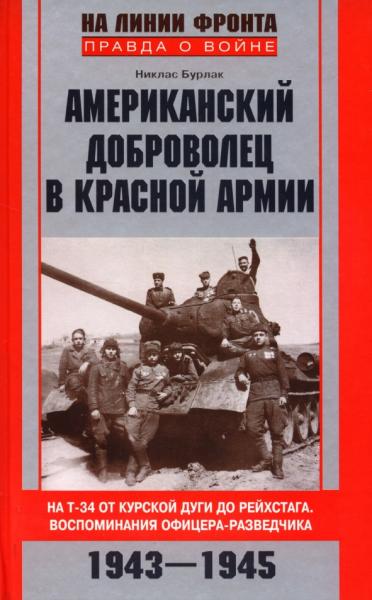 НА ЛИНИИ ФРОНТА
ПРАВДА О ВОЙНЕ

Никлас Бурлак

АМЕРИКАНСКИЙ ДОБРОВОЛЕЦ В КРАСНОЙ АРМИИ

НА Т-34 ОТ КУРСКОЙ ДУГИ ДО РЕЙХСТАГА. ВОСПОМИНАНИЯ ОФИЦЕРА-РАЗВЕДЧИКА

1943—1945